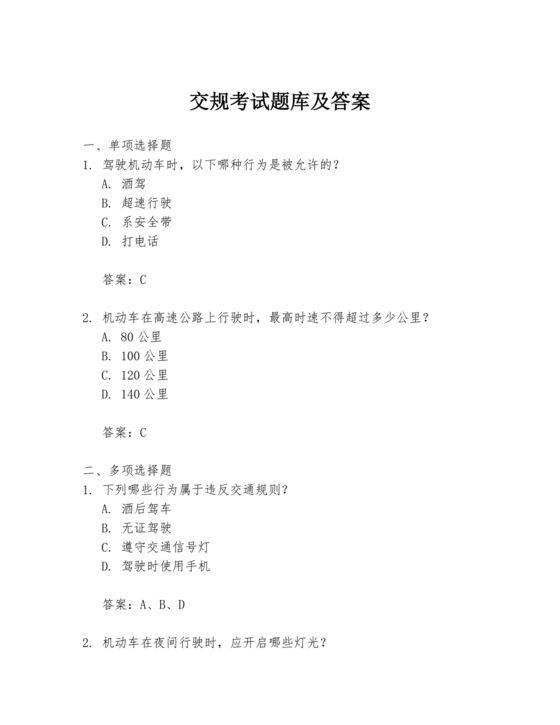 交规考试题库及答案

一、单项选择题
1. 驾驶机动车时，以下哪种行为是被允许的？
A. 酒驾
B. 超速行驶
C. 系安全带
D. 打电话

答案：C

2. 机动车在高速公路上行驶时，最高时速不得超过多少公里？
A. 80 公里
B. 100 公里
C. 120 公里
D. 140 公里

答案：C

二、多项选择题
1. 下列哪些行为属于违反交通规则？
A. 酒后驾车
B. 无证驾驶
C. 遵守交通信号灯
D. 驾驶时使用手机

答案：A、B、D

2. 机动车在夜间行驶时，应开启哪些灯光？